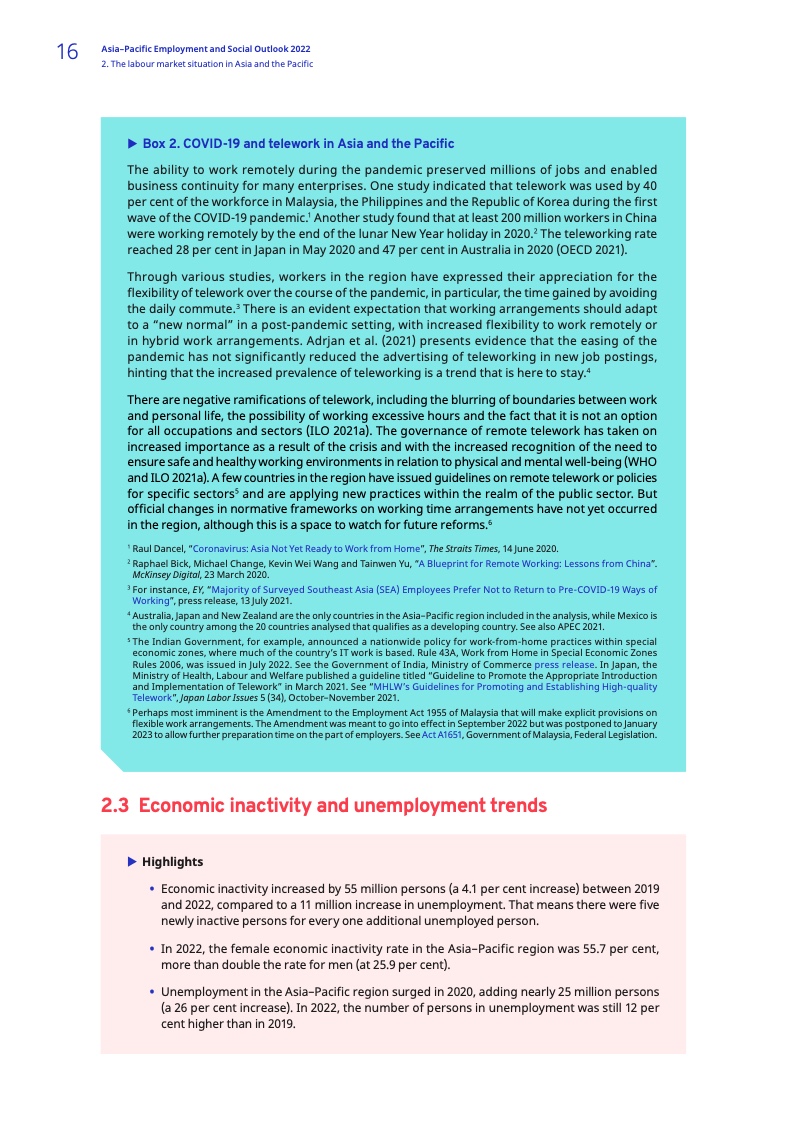 16

Asia–Pacific Employment and Social Outlook 2022
2. The labour market situation in Asia and the Pacific

▶ Box 2. COVID-19 and telework in Asia and the Pacific

The ability to work remotely during the pandemic preserved millions of jobs and enabled business continuity for many enterprises. One study indicated that telework was used by 40 per cent of the workforce in Malaysia, the Philippines and the Republic of Korea during the first wave of the COVID-19 pandemic.$^1$ Another study found that at least 200 million workers in China were working remotely by the end of the lunar New Year holiday in 2020.$^2$ The teleworking rate reached 28 per cent in Japan in May 2020 and 47 per cent in Australia in 2020 (OECD 2021).

Through various studies, workers in the region have expressed their appreciation for the flexibility of telework over the course of the pandemic, in particular, the time gained by avoiding the daily commute.$^3$ There is an evident expectation that working arrangements should adapt to a "new normal" in a post-pandemic setting, with increased flexibility to work remotely or in hybrid work arrangements. Adrjan et al. (2021) presents evidence that the easing of the pandemic has not significantly reduced the advertising of teleworking in new job postings, hinting that the increased prevalence of teleworking is a trend that is here to stay.$^4$

There are negative ramifications of telework, including the blurring of boundaries between work and personal life, the possibility of working excessive hours and the fact that it is not an option for all occupations and sectors (ILO 2021a). The governance of remote telework has taken on increased importance as a result of the crisis and with the increased recognition of the need to ensure safe and healthy working environments in relation to physical and mental well-being (WHO and ILO 2021a). A few countries in the region have issued guidelines on remote telework or policies for specific sectors$^5$ and are applying new practices within the realm of the public sector. But official changes in normative frameworks on working time arrangements have not yet occurred in the region, although this is a space to watch for future reforms.$^6$

$^1$ Raul Dancel, "Coronavirus: Asia Not Yet Ready to Work from Home", The Straits Times, 14 June 2020.
$^2$ Raphael Bick, Michael Change, Kevin Wei Wang and Tainwen Yu, "A Blueprint for Remote Working: Lessons from China". McKinsey Digital, 23 March 2020.
$^3$ For instance, EY, "Majority of Surveyed Southeast Asia (SEA) Employees Prefer Not to Return to Pre-COVID-19 Ways of Working", press release, 13 July 2021.
$^4$ Australia, Japan and New Zealand are the only countries in the Asia–Pacific region included in the analysis, while Mexico is the only country among the 20 countries analysed that qualifies as a developing country. See also APEC 2021.
$^5$ The Indian Government, for example, announced a nationwide policy for work-from-home practices within special economic zones, where much of the country's IT work is based. Rule 43A, Work from Home in Special Economic Zones Rules 2006, was issued in July 2022. See the Government of India, Ministry of Commerce press release. In Japan, the Ministry of Health, Labour and Welfare published a guideline titled "Guideline to Promote the Appropriate Introduction and Implementation of Telework" in March 2021. See "MHLW's Guidelines for Promoting and Establishing High-quality Telework", Japan Labor Issues 5 (34), October–November 2021.
$^6$ Perhaps most imminent is the Amendment to the Employment Act 1955 of Malaysia that will make explicit provisions on flexible work arrangements. The Amendment was meant to go into effect in September 2022 but was postponed to January 2023 to allow further preparation time on the part of employers. See Act A1651, Government of Malaysia, Federal Legislation.

2.3 Economic inactivity and unemployment trends

▶ Highlights

• Economic inactivity increased by 55 million persons (a 4.1 per cent increase) between 2019 and 2022, compared to a 11 million increase in unemployment. That means there were five newly inactive persons for every one additional unemployed person.

• In 2022, the female economic inactivity rate in the Asia–Pacific region was 55.7 per cent, more than double the rate for men (at 25.9 per cent).

• Unemployment in the Asia–Pacific region surged in 2020, adding nearly 25 million persons (a 26 per cent increase). In 2022, the number of persons in unemployment was still 12 per cent higher than in 2019.